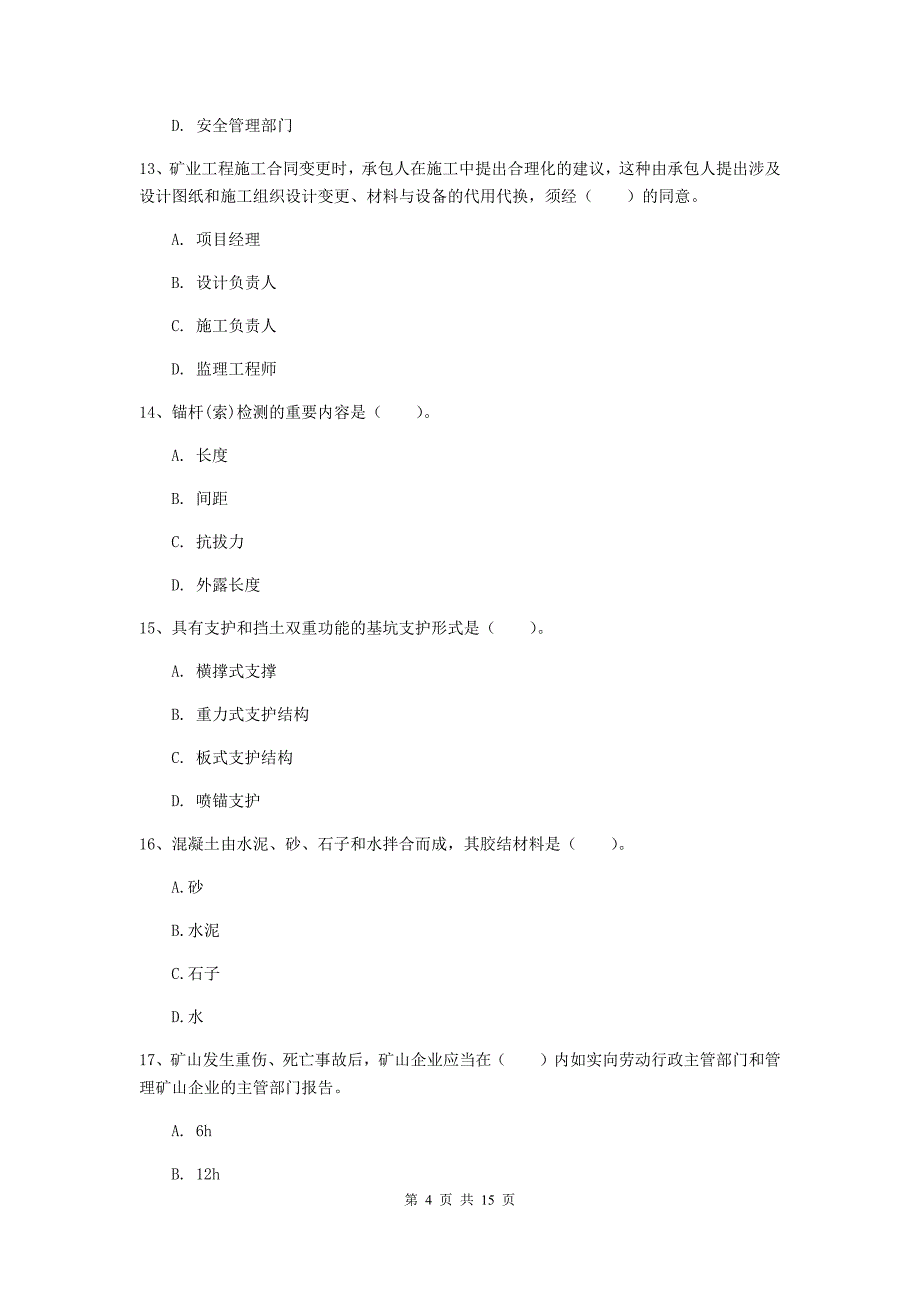 D. 安全管理部门

13、矿业工程施工合同变更时，承包人在施工中提出合理化的建议，这种由承包人提出涉及设计图纸和施工组织设计变更、材料与设备的代用代换，须经（　　）的同意。

A. 项目经理

B. 设计负责人

C. 施工负责人

D. 监理工程师

14、锚杆(索)检测的重要内容是（　　）。

A. 长度

B. 间距

C. 抗拔力

D. 外露长度

15、具有支护和挡土双重功能的基坑支护形式是（　　）。

A. 横撑式支撑

B. 重力式支护结构

C. 板式支护结构

D. 喷锚支护

16、混凝土由水泥、砂、石子和水拌合而成，其胶结材料是（　　）。

A.砂

B.水泥

C.石子

D.水

17、矿山发生重伤、死亡事故后，矿山企业应当在（　　）内如实向劳动行政主管部门和管理矿山企业的主管部门报告。

A. 6h

B. 12h

第 4 页 共 15 页